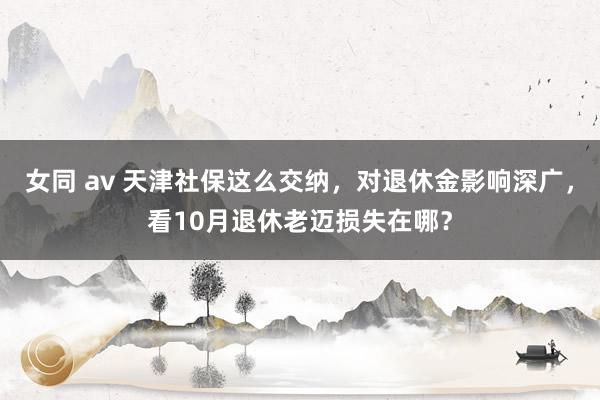 女同 av 天津社保这么交纳，对退休金影响深广，看10月退休老迈损失在哪？